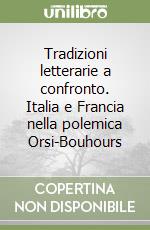 unilibro

Tradizioni letterarie a confronto. Italia e Francia nella polemica Orsi-Bouhours

COPERTINA NON DISPONIBILE